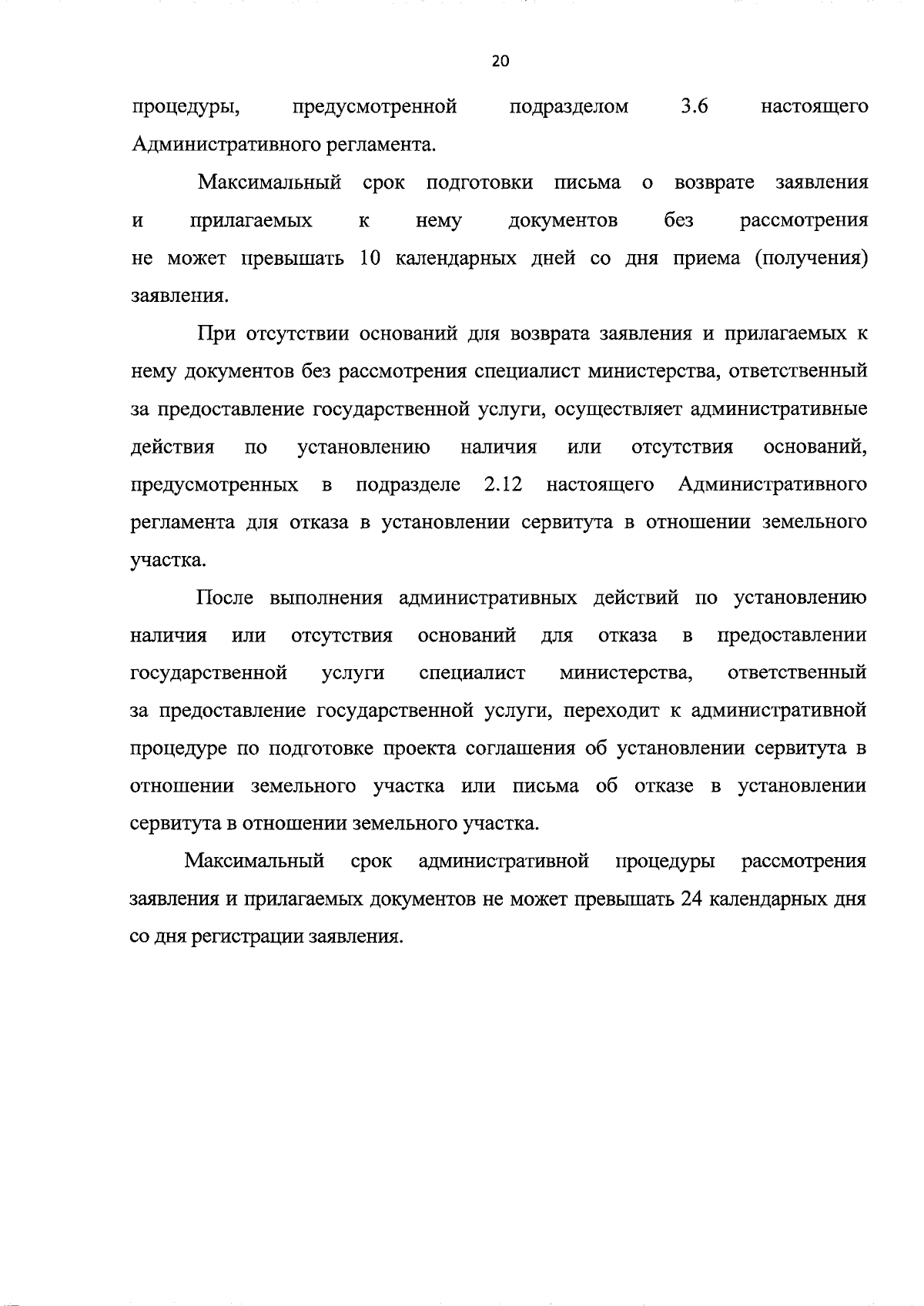 20

процедуры, предусмотренной подразделом 3.6 настоящего Административного регламента.

Максимальный срок подготовки письма о возврате заявления и прилагаемых к нему документов без рассмотрения не может превышать 10 календарных дней со дня приема (получения) заявления.

При отсутствии оснований для возврата заявления и прилагаемых к нему документов без рассмотрения специалист министерства, ответственный за предоставление государственной услуги, осуществляет административные действия по установлению наличия или отсутствия оснований, предусмотренных в подразделе 2.12 настоящего Административного регламента для отказа в установлении сервитута в отношении земельного участка.

После выполнения административных действий по установлению наличия или отсутствия оснований для отказа в предоставлении государственной услуги специалист министерства, ответственный за предоставление государственной услуги, переходит к административной процедуре по подготовке проекта соглашения об установлении сервитута в отношении земельного участка или письма об отказе в установлении сервитута в отношении земельного участка.

Максимальный срок административной процедуры рассмотрения заявления и прилагаемых документов не может превышать 24 календарных дня со дня регистрации заявления.